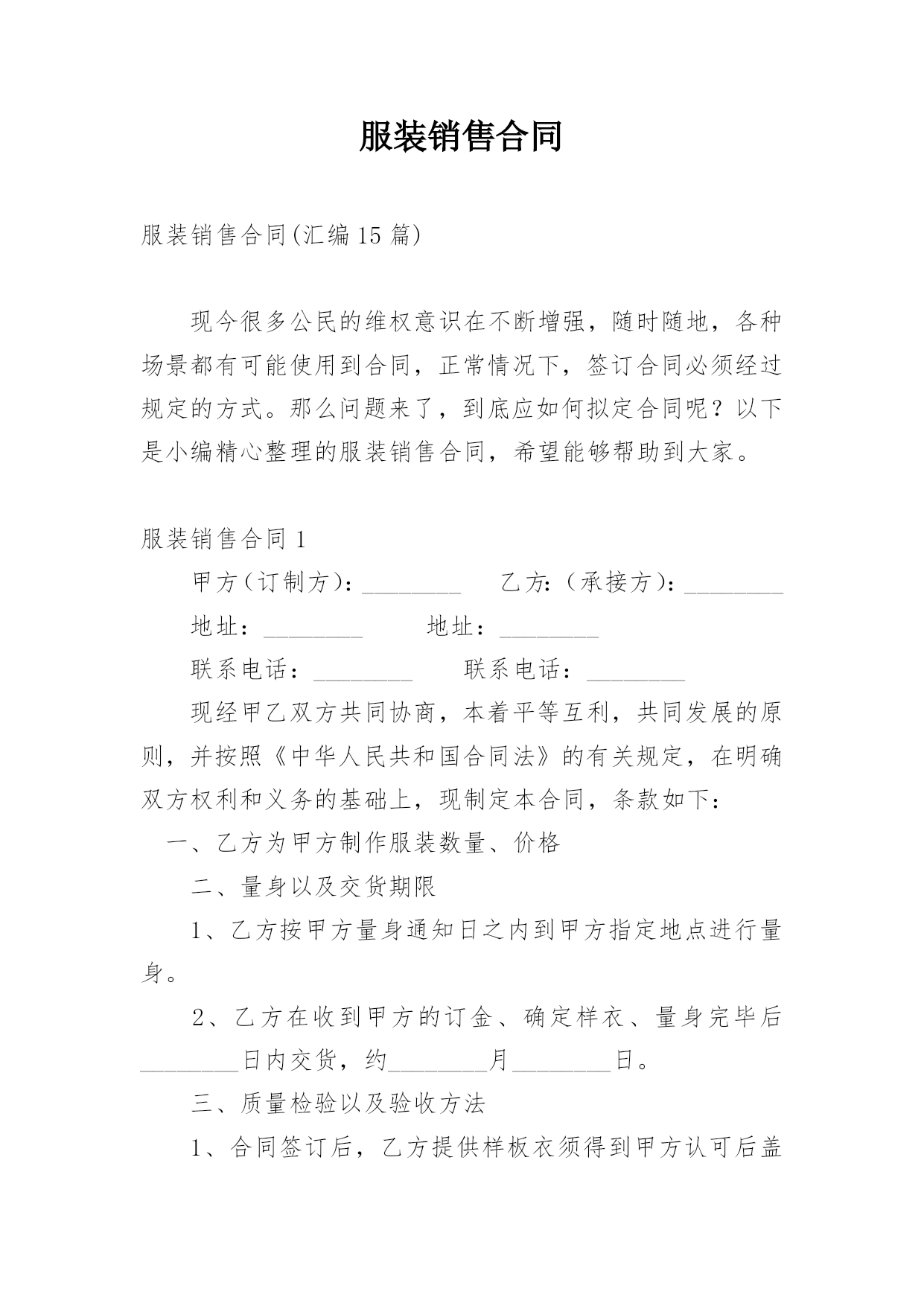 服装销售合同

服装销售合同(汇编15篇)

现今很多公民的维权意识在不断增强，随时随地，各种场景都有可能使用到合同，正常情况下，签订合同必须经过规定的方式。那么问题来了，到底应如何拟定合同呢？以下是小编精心整理的服装销售合同，希望能够帮助到大家。

服装销售合同1

甲方(订制方)：________ 乙方：(承接方)：________

地址：________ 地址：________

联系电话：________ 联系电话：________

现经甲乙双方共同协商，本着平等互利，共同发展的原则，并按照《中华人民共和国合同法》的有关规定，在明确双方权利和义务的基础上，现制定本合同，条款如下：

一、乙方为甲方制作服装数量、价格

二、量身以及交货期限

1、乙方按甲方量身通知日之内到甲方指定地点进行量身。

2、乙方在收到甲方的订金、确定样衣、量身完毕后________日内交货，约________月________日。

三、质量检验以及验收方法

1、合同签订后，乙方提供样板衣须得到甲方认可后盖